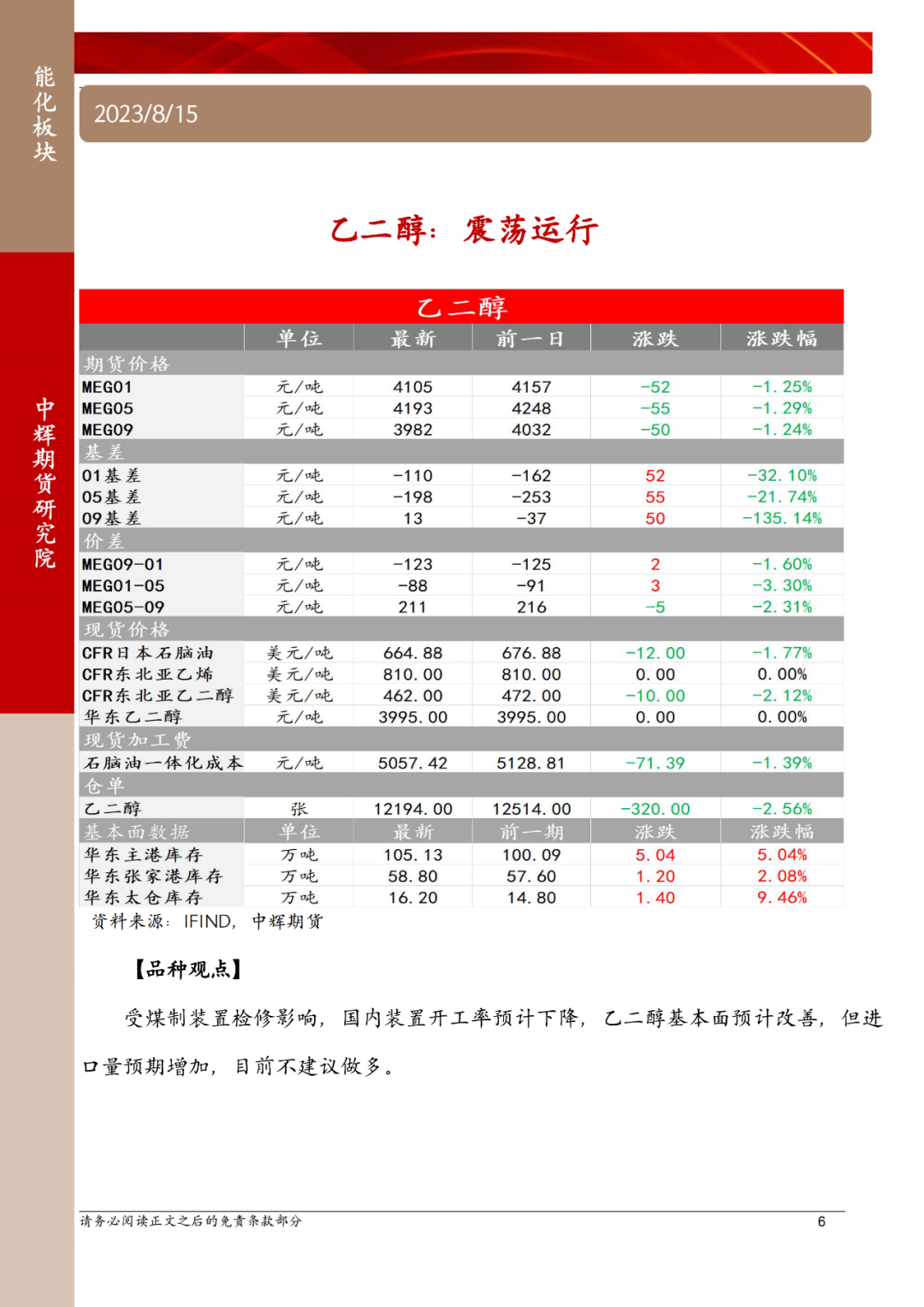 能化板块

中辉期货研究院

2023/8/15

乙二醇：震荡运行

| 乙二醇 | | | | | |
|---|---|---|---|---|---|
| | 单位 | 最新 | 前一日 | 涨跌 | 涨跌幅 |
| 期货价格 | | | | | |
| MEG01 | 元/吨 | 4105 | 4157 | -52 | -1.25% |
| MEG05 | 元/吨 | 4193 | 4248 | -55 | -1.29% |
| MEG09 | 元/吨 | 3982 | 4032 | -50 | -1.24% |
| 基差 | | | | | |
| 01基差 | 元/吨 | -110 | -162 | 52 | -32.10% |
| 05基差 | 元/吨 | -198 | -253 | 55 | -21.74% |
| 09基差 | 元/吨 | 13 | -37 | 50 | -135.14% |
| 价差 | | | | | |
| MEG09-01 | 元/吨 | -123 | -125 | 2 | -1.60% |
| MEG01-05 | 元/吨 | -88 | -91 | 3 | -3.30% |
| MEG05-09 | 元/吨 | 211 | 216 | -5 | -2.31% |
| 现货价格 | | | | | |
| CFR日本石脑油 | 美元/吨 | 664.88 | 676.88 | -12.00 | -1.77% |
| CFR东北亚乙烯 | 美元/吨 | 810.00 | 810.00 | 0.00 | 0.00% |
| CFR东北亚乙二醇 | 美元/吨 | 462.00 | 472.00 | -10.00 | -2.12% |
| 华东乙二醇 | 元/吨 | 3995.00 | 3995.00 | 0.00 | 0.00% |
| 现货加工费 | | | | | |
| 石脑油一体化成本 | 元/吨 | 5057.42 | 5128.81 | -71.39 | -1.39% |
| 仓单 | | | | | |
| 乙二醇 | 张 | 12194.00 | 12514.00 | -320.00 | -2.56% |
| 基本面数据 | 单位 | 最新 | 前一期 | 涨跌 | 涨跌幅 |
| 华东主港库存 | 万吨 | 105.13 | 100.09 | 5.04 | 5.04% |
| 华东张家港库存 | 万吨 | 58.80 | 57.60 | 1.20 | 2.08% |
| 华东太仓库存 | 万吨 | 16.20 | 14.80 | 1.40 | 9.46% |

资料来源：IFIND，中辉期货

【品种观点】

受煤制装置检修影响，国内装置开工率预计下降，乙二醇基本面预计改善，但进口量预期增加，目前不建议做多。

请务必阅读正文之后的免责条款部分

6